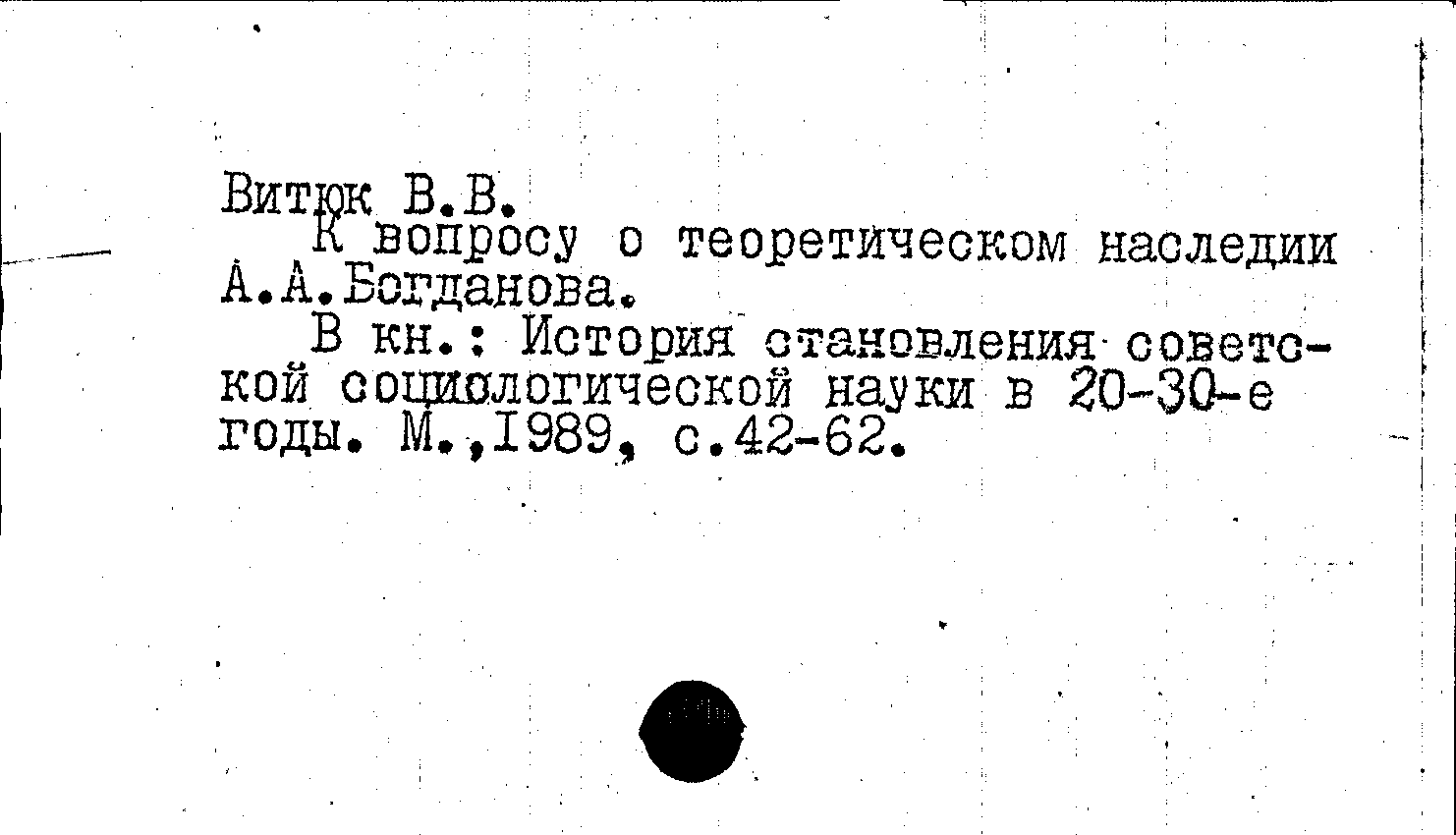 Витюк В.В.

К вопросу о теоретическом наследии А.А.Богданова.

В кн.: История становления советской социологической науки в 20-30-е годы. М.,1989, с.42-62.